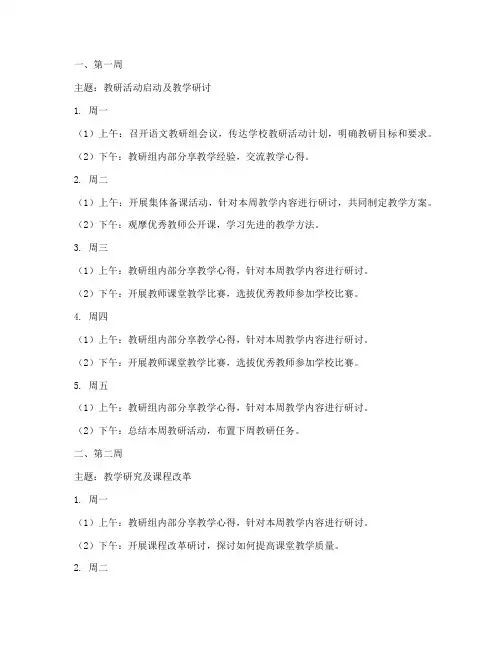 一、第一周

主题：教研活动启动及教学研讨

1. 周一

（1）上午：召开语文教研组会议，传达学校教研活动计划，明确教研目标和要求。

（2）下午：教研组内部分享教学经验，交流教学心得。

2. 周二

（1）上午：开展集体备课活动，针对本周教学内容进行研讨，共同制定教学方案。

（2）下午：观摩优秀教师公开课，学习先进的教学方法。

3. 周三

（1）上午：教研组内部分享教学心得，针对本周教学内容进行研讨。

（2）下午：开展教师课堂教学比赛，选拔优秀教师参加学校比赛。

4. 周四

（1）上午：教研组内部分享教学心得，针对本周教学内容进行研讨。

（2）下午：开展教师课堂教学比赛，选拔优秀教师参加学校比赛。

5. 周五

（1）上午：教研组内部分享教学心得，针对本周教学内容进行研讨。

（2）下午：总结本周教研活动，布置下周教研任务。

二、第二周

主题：教学研究及课程改革

1. 周一

（1）上午：教研组内部分享教学心得，针对本周教学内容进行研讨。

（2）下午：开展课程改革研讨，探讨如何提高课堂教学质量。

2. 周二